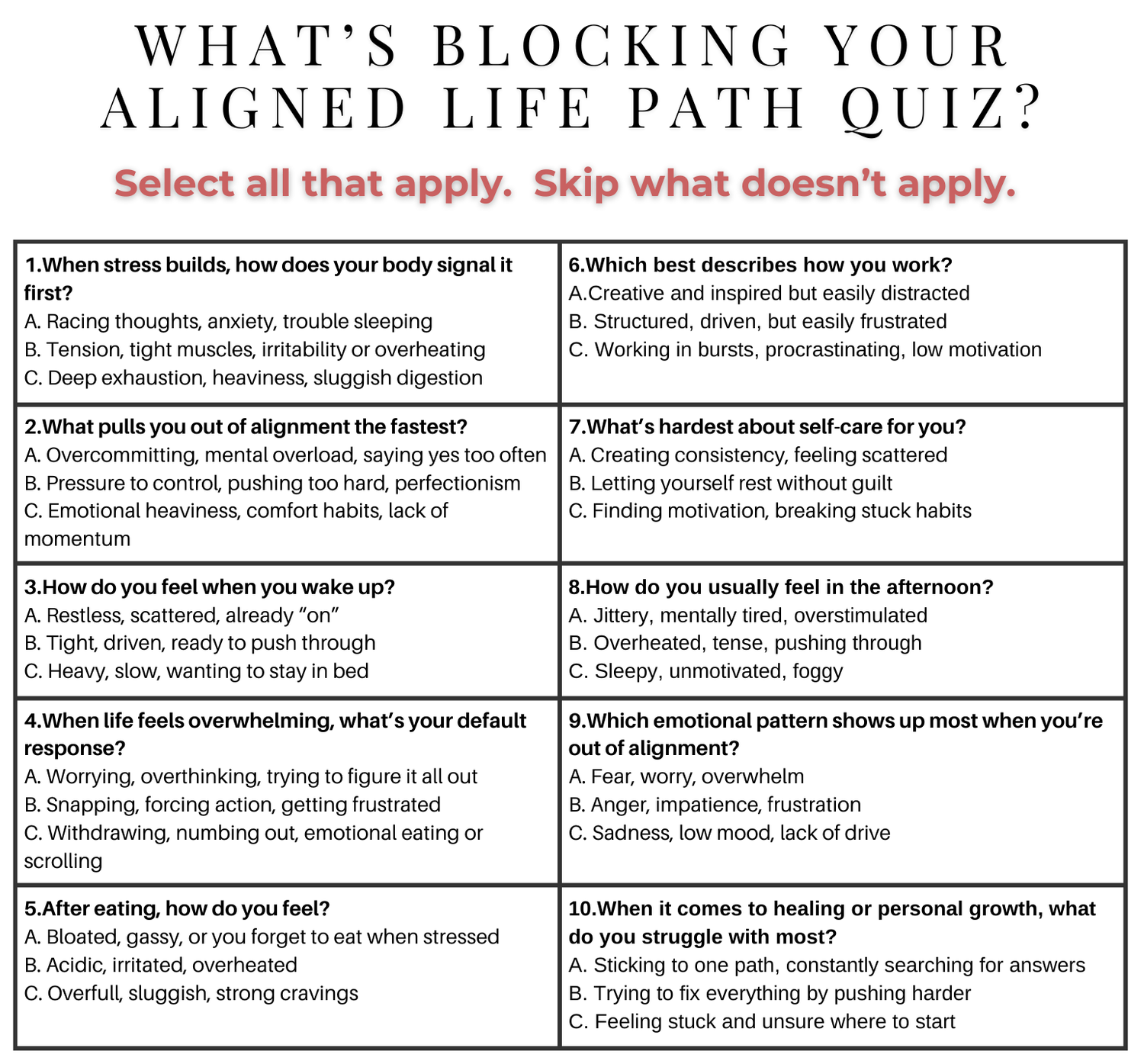 WHAT'S BLOCKING YOUR ALIGNED LIFE PATH QUIZ?

Select all that apply. Skip what doesn't apply.

1.When stress builds, how does your body signal it first?
A. Racing thoughts, anxiety, trouble sleeping
B. Tension, tight muscles, irritability or overheating
C. Deep exhaustion, heaviness, sluggish digestion

2.What pulls you out of alignment the fastest?
A. Overcommitting, mental overload, saying yes too often
B. Pressure to control, pushing too hard, perfectionism
C. Emotional heaviness, comfort habits, lack of momentum

3.How do you feel when you wake up?
A. Restless, scattered, already "on"
B. Tight, driven, ready to push through
C. Heavy, slow, wanting to stay in bed

4.When life feels overwhelming, what's your default response?
A. Worrying, overthinking, trying to figure it all out
B. Snapping, forcing action, getting frustrated
C. Withdrawing, numbing out, emotional eating or scrolling

5.After eating, how do you feel?
A. Bloated, gassy, or you forget to eat when stressed
B. Acidic, irritated, overheated
C. Overfull, sluggish, strong cravings

6.Which best describes how you work?
A.Creative and inspired but easily distracted
B. Structured, driven, but easily frustrated
C. Working in bursts, procrastinating, low motivation

7.What's hardest about self-care for you?
A. Creating consistency, feeling scattered
B. Letting yourself rest without guilt
C. Finding motivation, breaking stuck habits

8.How do you usually feel in the afternoon?
A. Jittery, mentally tired, overstimulated
B. Overheated, tense, pushing through
C. Sleepy, unmotivated, foggy

9.Which emotional pattern shows up most when you're out of alignment?
A. Fear, worry, overwhelm
B. Anger, impatience, frustration
C. Sadness, low mood, lack of drive

10.When it comes to healing or personal growth, what do you struggle with most?
A. Sticking to one path, constantly searching for answers
B. Trying to fix everything by pushing harder
C. Feeling stuck and unsure where to start